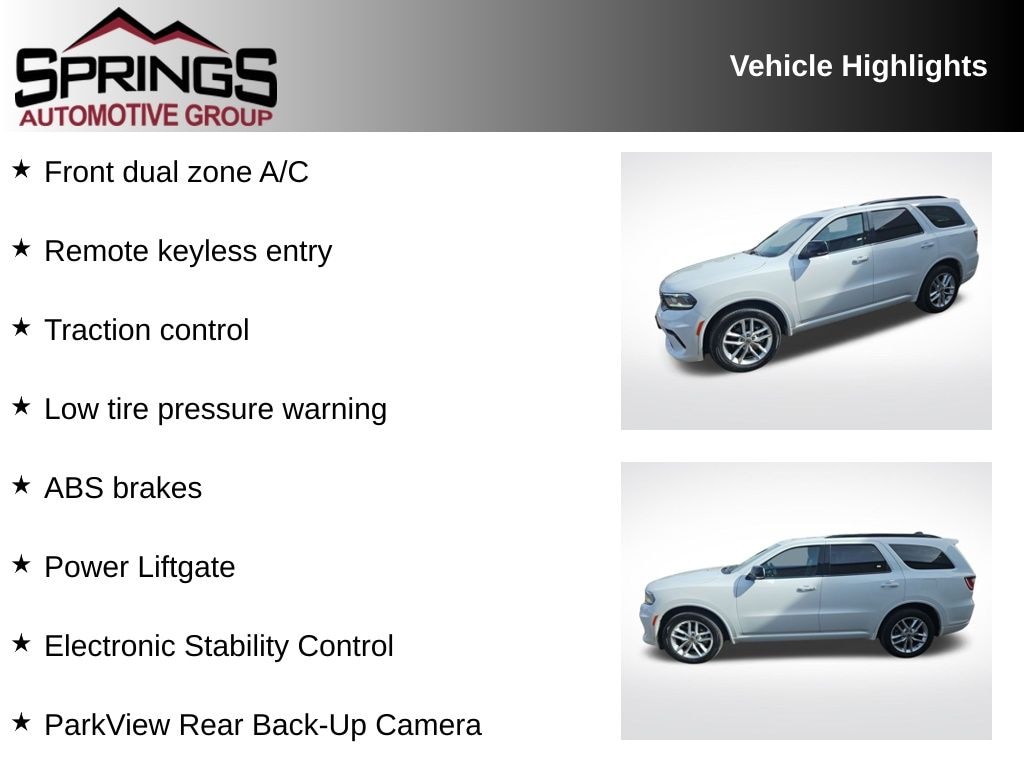 SPRINGS
AUTOMOTIVE GROUP

Vehicle Highlights

★ Front dual zone A/C

★ Remote keyless entry

★ Traction control

★ Low tire pressure warning

★ ABS brakes

★ Power Liftgate

★ Electronic Stability Control

★ ParkView Rear Back-Up Camera